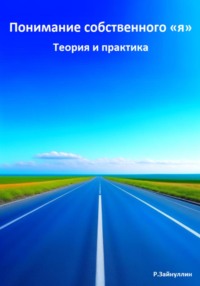 Понимание собственного «я»

Теория и практика

Р.Зайнуллин